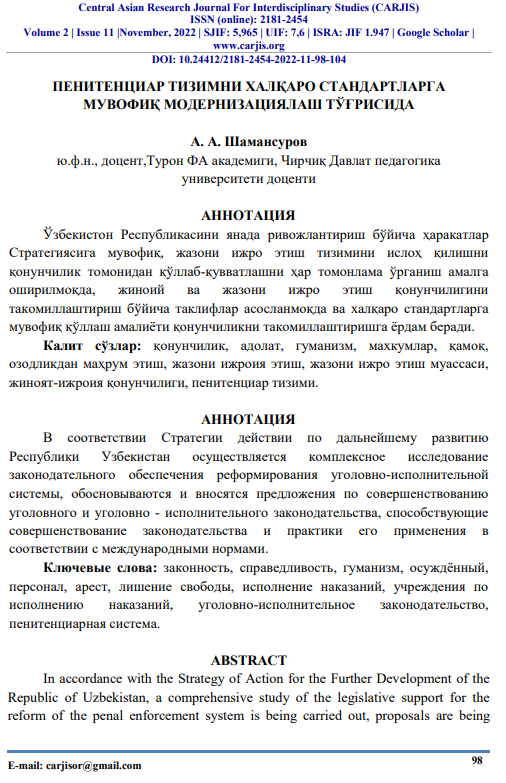 Central Asian Research Journal For Interdisciplinary Studies (CARJIS)
ISSN (online): 2181-2454
Volume 2 | Issue 11 |November, 2022 | SJIF: 5,965 | UIF: 7,6 | ISRA: JIF 1.947 | Google Scholar | www.carjis.org
DOI: 10.24412/2181-2454-2022-11-98-104

ПЕНИТЕНЦИАР ТИЗИМНИ ХАЛҚАРО СТАНДАРТЛАРГА МУВОФИҚ МОДЕРНИЗАЦИЯЛАШ ТЎҒРИСИДА

А. А. Шамансуров
ю.ф.н., доцент,Турон ФА академиги, Чирчиқ Давлат педагогика университети доценти

АННОТАЦИЯ
Ўзбекистон Республикасини янада ривожлантириш бўйича ҳаракатлар Стратегиясига мувофиқ, жазони ижро этиш тизимини ислоҳ қилишни қонунчилик томонидан қўллаб-қувватлашни ҳар томонлама ўрганиш амалга оширилмоқда, жиноий ва жазони ижро этиш қонунчилигини такомиллаштириш бўйича таклифлар асосланмоқда ва халқаро стандартларга мувофиқ қўллаш амалиёти қонунчиликни такомиллаштиришга ёрдам беради.
Калит сўзлар: қонунчилик, адолат, гуманизм, маҳкумлар, қамоқ, озодликдан маҳрум этиш, жазони ижроия этиш, жазони ижро этиш муассаси, жиноят-ижроия қонунчилиги, пенитенциар тизими.

АННОТАЦИЯ
В соответствии Стратегии действии по дальнейшему развитию Республики Узбекистан осуществляется комплексное исследование законодательного обеспечения реформирования уголовно-исполнительной системы, обосновываются и вносятся предложения по совершенствованию уголовного и уголовно - исполнительного законодательства, способствующие совершенствование законодательства и практики его применения в соответствии с международными нормами.
Ключевые слова: законность, справедливость, гуманизм, осуждённый, персонал, арест, лишение свободы, исполнение наказаний, учреждения по исполнению наказаний, уголовно-исполнительное законодательство, пенитенциарная система.

ABSTRACT
In accordance with the Strategy of Action for the Further Development of the Republic of Uzbekistan, a comprehensive study of the legislative support for the reform of the penal enforcement system is being carried out, proposals are being

E-mail: carjisor@gmail.com
98